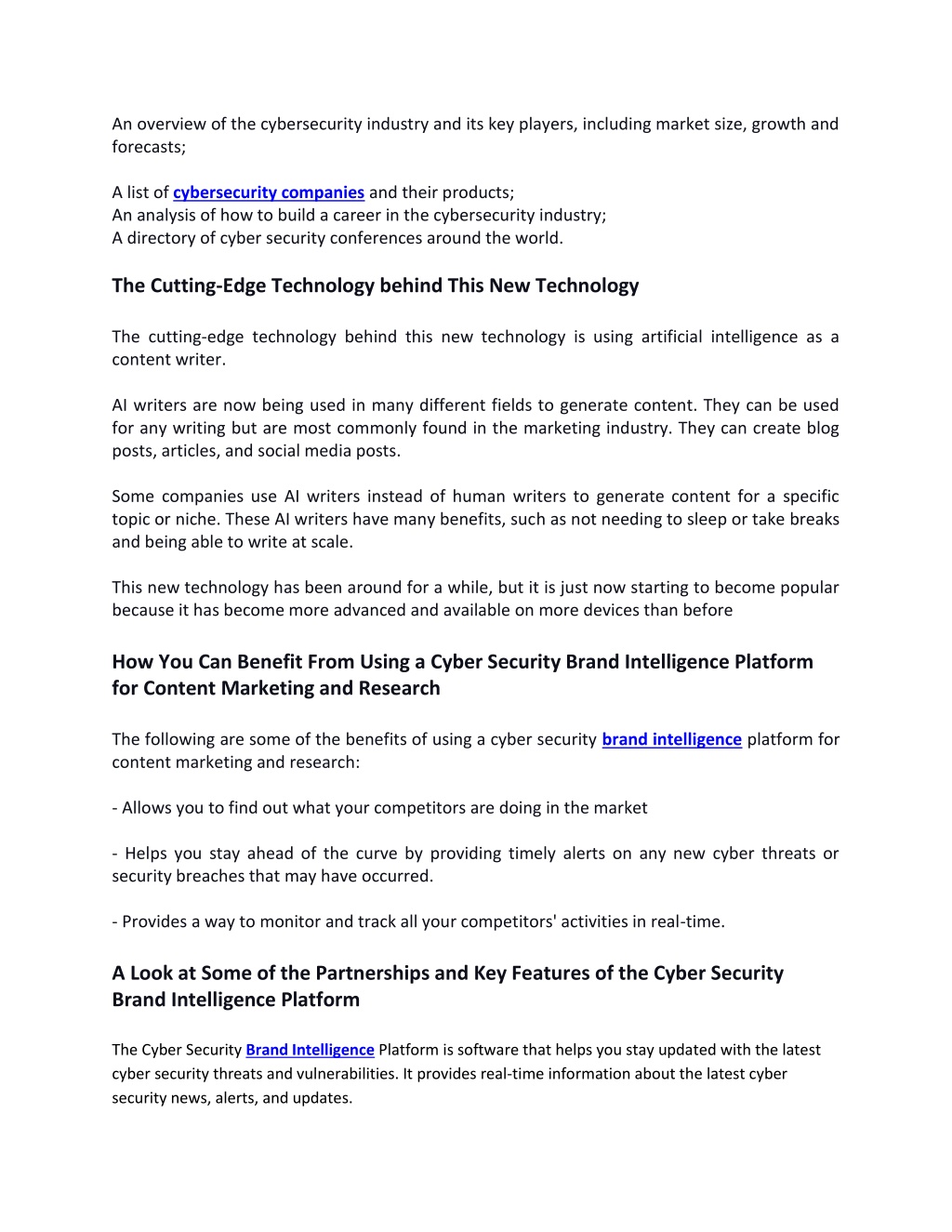 An overview of the cybersecurity industry and its key players, including market size, growth and forecasts;

A list of cybersecurity companies and their products;
An analysis of how to build a career in the cybersecurity industry;
A directory of cyber security conferences around the world.

The Cutting-Edge Technology behind This New Technology

The cutting-edge technology behind this new technology is using artificial intelligence as a content writer.

AI writers are now being used in many different fields to generate content. They can be used for any writing but are most commonly found in the marketing industry. They can create blog posts, articles, and social media posts.

Some companies use AI writers instead of human writers to generate content for a specific topic or niche. These AI writers have many benefits, such as not needing to sleep or take breaks and being able to write at scale.

This new technology has been around for a while, but it is just now starting to become popular because it has become more advanced and available on more devices than before

How You Can Benefit From Using a Cyber Security Brand Intelligence Platform for Content Marketing and Research

The following are some of the benefits of using a cyber security brand intelligence platform for content marketing and research:

- Allows you to find out what your competitors are doing in the market

- Helps you stay ahead of the curve by providing timely alerts on any new cyber threats or security breaches that may have occurred.

- Provides a way to monitor and track all your competitors' activities in real-time.

A Look at Some of the Partnerships and Key Features of the Cyber Security Brand Intelligence Platform

The Cyber Security Brand Intelligence Platform is software that helps you stay updated with the latest cyber security threats and vulnerabilities. It provides real-time information about the latest cyber security news, alerts, and updates.